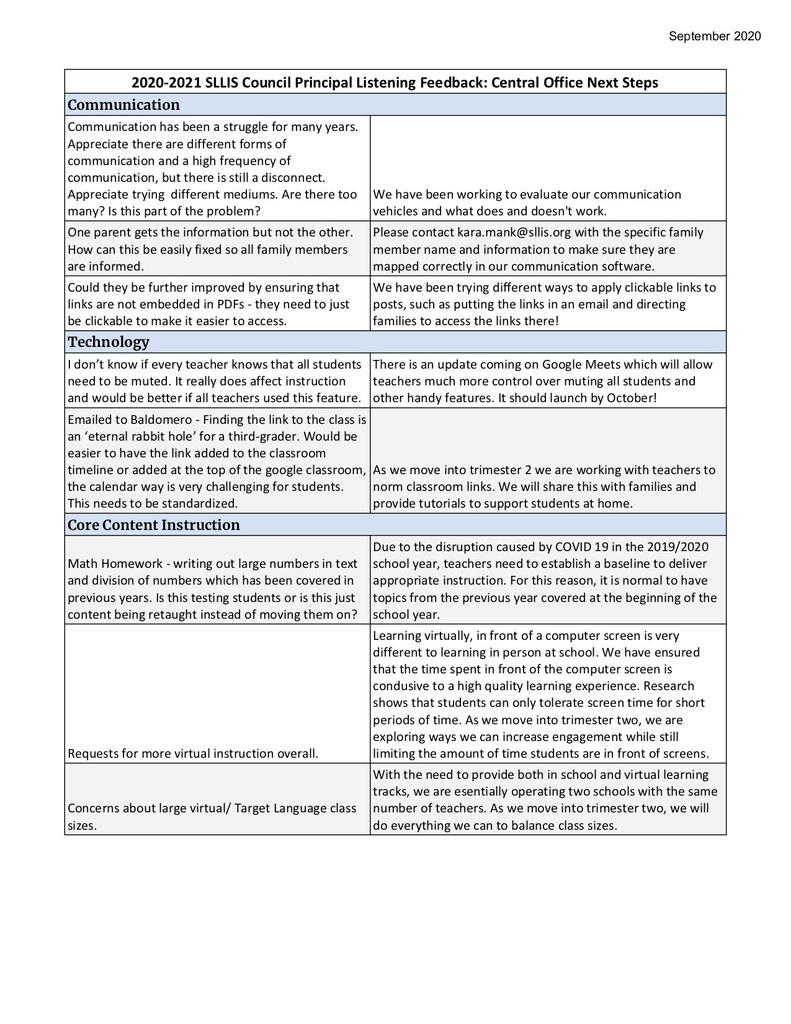 September 2020

| 2020-2021 SLLIS Council Principal Listening Feedback: Central Office Next Steps | |
|---|---|
| **Communication** | |
| Communication has been a struggle for many years. Appreciate there are different forms of communication and a high frequency of communication, but there is still a disconnect. Appreciate trying different mediums. Are there too many? Is this part of the problem? | We have been working to evaluate our communication vehicles and what does and doesn't work. |
| One parent gets the information but not the other. How can this be easily fixed so all family members are informed. | Please contact kara.mank@sllis.org with the specific family member name and information to make sure they are mapped correctly in our communication software. |
| Could they be further improved by ensuring that links are not embedded in PDFs - they need to just be clickable to make it easier to access. | We have been trying different ways to apply clickable links to posts, such as putting the links in an email and directing families to access the links there! |
| **Technology** | |
| I don't know if every teacher knows that all students need to be muted. It really does affect instruction and would be better if all teachers used this feature. | There is an update coming on Google Meets which will allow teachers much more control over muting all students and other handy features. It should launch by October! |
| Emailed to Baldomero - Finding the link to the class is an 'eternal rabbit hole' for a third-grader. Would be easier to have the link added to the classroom timeline or added at the top of the google classroom, the calendar way is very challenging for students. This needs to be standardized. | As we move into trimester 2 we are working with teachers to norm classroom links. We will share this with families and provide tutorials to support students at home. |
| **Core Content Instruction** | |
| Math Homework - writing out large numbers in text and division of numbers which has been covered in previous years. Is this testing students or is this just content being retaught instead of moving them on? | Due to the disruption caused by COVID 19 in the 2019/2020 school year, teachers need to establish a baseline to deliver appropriate instruction. For this reason, it is normal to have topics from the previous year covered at the beginning of the school year. |
| Requests for more virtual instruction overall. | Learning virtually, in front of a computer screen is very different to learning in person at school. We have ensured that the time spent in front of the computer screen is condusive to a high quality learning experience. Research shows that students can only tolerate screen time for short periods of time. As we move into trimester two, we are exploring ways we can increase engagement while still limiting the amount of time students are in front of screens. |
| Concerns about large virtual/ Target Language class sizes. | With the need to provide both in school and virtual learning tracks, we are esentially operating two schools with the same number of teachers. As we move into trimester two, we will do everything we can to balance class sizes. |